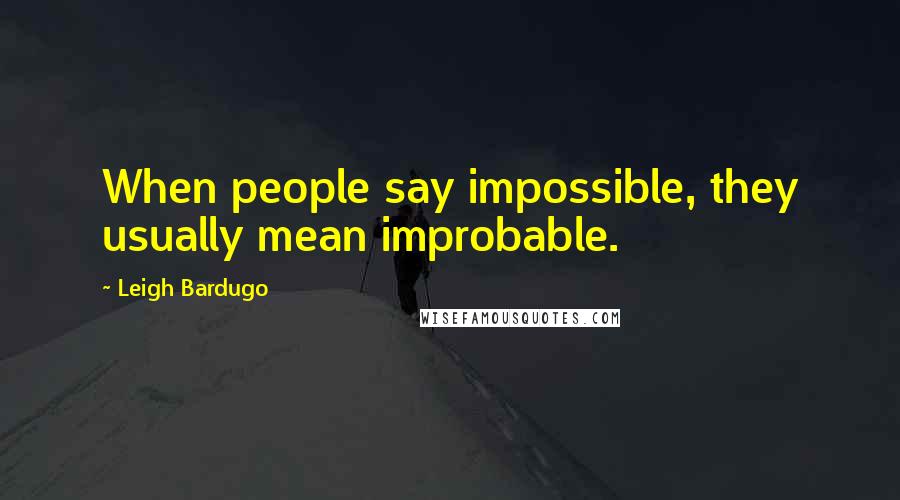 When people say impossible, they usually mean improbable.

~ Leigh Bardugo

WISEFAMOUSQUOTES.COM